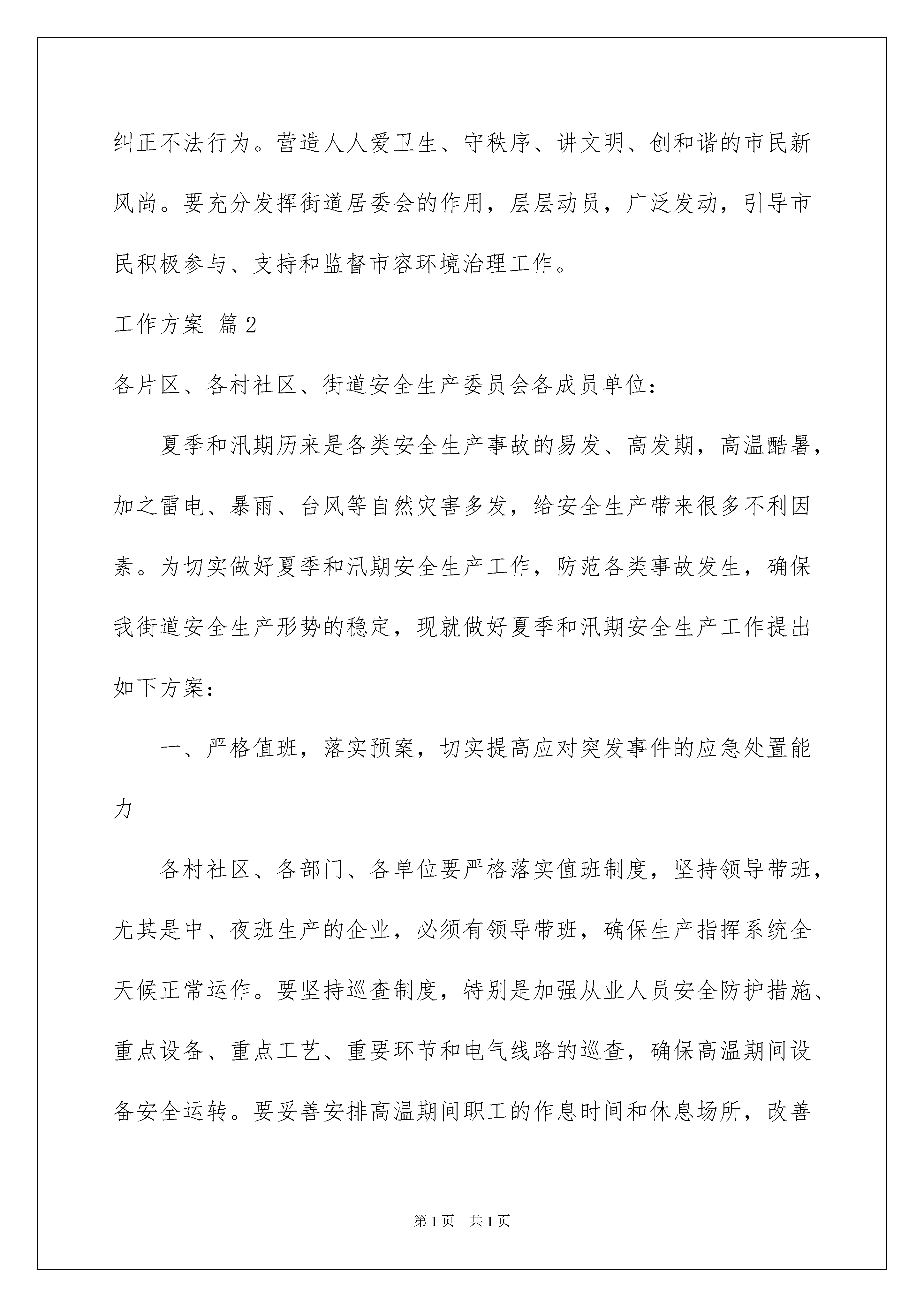 纠正不法行为。营造人人爱卫生、守秩序、讲文明、创和谐的市民新风尚。要充分发挥街道居委会的作用，层层动员，广泛发动，引导市民积极参与、支持和监督市容环境治理工作。

工作方案 篇2

各片区、各村社区、街道安全生产委员会各成员单位：

夏季和汛期历来是各类安全生产事故的易发、高发期，高温酷暑，加之雷电、暴雨、台风等自然灾害多发，给安全生产带来很多不利因素。为切实做好夏季和汛期安全生产工作，防范各类事故发生，确保我街道安全生产形势的稳定，现就做好夏季和汛期安全生产工作提出如下方案：

一、严格值班，落实预案，切实提高应对突发事件的应急处置能力

各村社区、各部门、各单位要严格落实值班制度，坚持领导带班，尤其是中、夜班生产的企业，必须有领导带班，确保生产指挥系统全天候正常运作。要坚持巡查制度，特别是加强从业人员安全防护措施、重点设备、重点工艺、重要环节和电气线路的巡查，确保高温期间设备安全运转。要妥善安排高温期间职工的作息时间和休息场所，改善

第1页 共1页